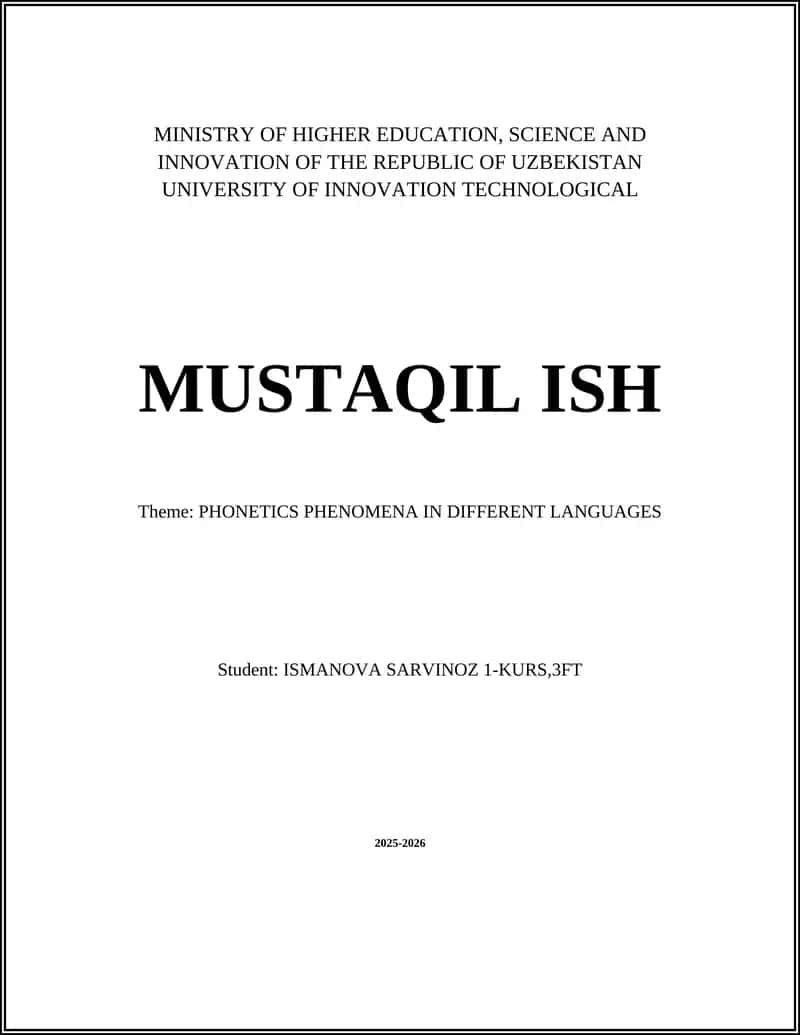 MINISTRY OF HIGHER EDUCATION, SCIENCE AND INNOVATION OF THE REPUBLIC OF UZBEKISTAN UNIVERSITY OF INNOVATION TECHNOLOGICAL

MUSTAQIL ISH

Theme: PHONETICS PHENOMENA IN DIFFERENT LANGUAGES

Student: ISMANOVA SARVINOZ 1-KURS,3FT

2025-2026